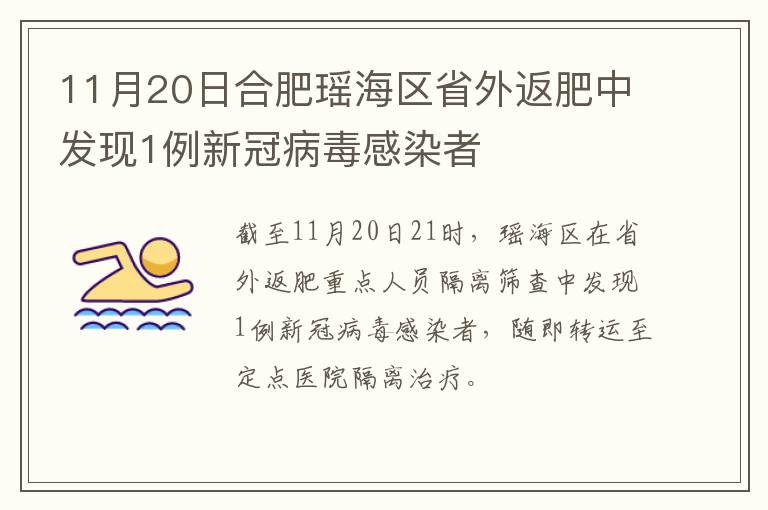 11月20日合肥瑶海区省外返肥中发现1例新冠病毒感染者

截至11月20日21时，瑶海区在省外返肥重点人员隔离筛查中发现1例新冠病毒感染者，随即转运至定点医院隔离治疗。